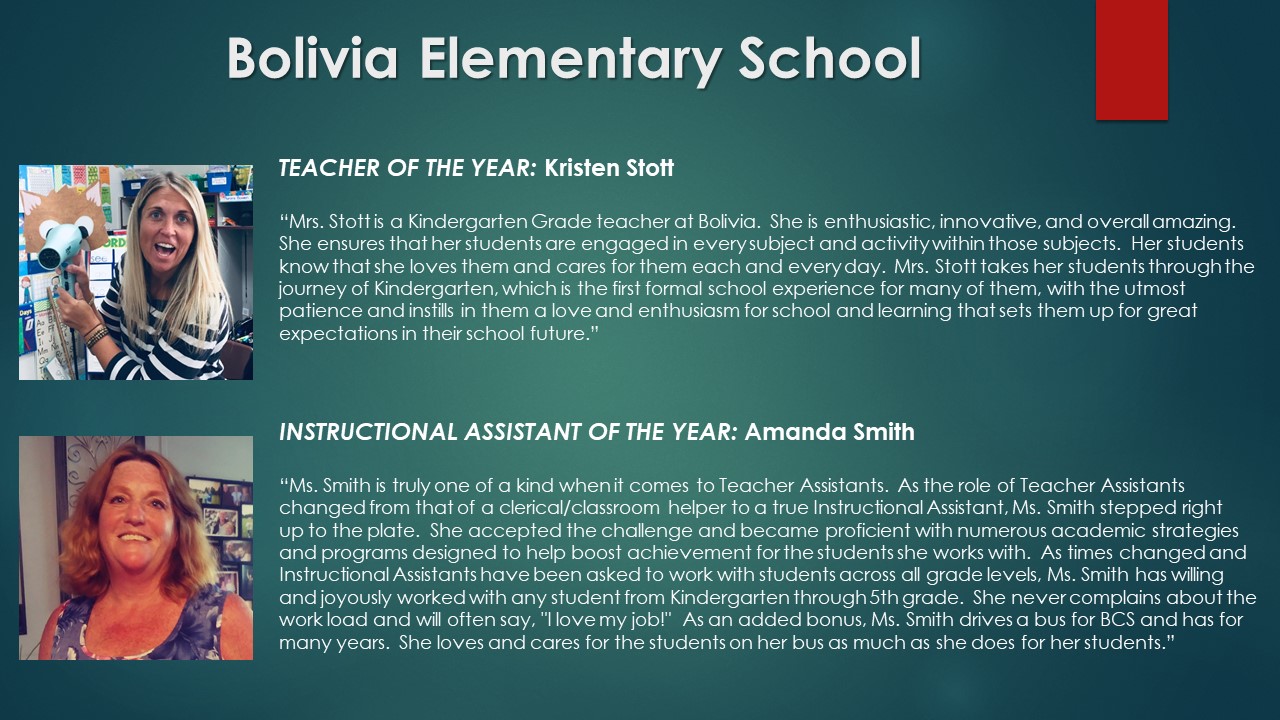 Bolivia Elementary School

TEACHER OF THE YEAR: Kristen Stott

“Mrs. Stott is a Kindergarten Grade teacher at Bolivia. She is enthusiastic, innovative, and overall amazing. She ensures that her students are engaged in every subject and activity within those subjects. Her students know that she loves them and cares for them each and every day. Mrs. Stott takes her students through the journey of Kindergarten, which is the first formal school experience for many of them, with the utmost patience and instills in them a love and enthusiasm for school and learning that sets them up for great expectations in their school future.”

INSTRUCTIONAL ASSISTANT OF THE YEAR: Amanda Smith

“Ms. Smith is truly one of a kind when it comes to Teacher Assistants. As the role of Teacher Assistants changed from that of a clerical/classroom helper to a true Instructional Assistant, Ms. Smith stepped right up to the plate. She accepted the challenge and became proficient with numerous academic strategies and programs designed to help boost achievement for the students she works with. As times changed and Instructional Assistants have been asked to work with students across all grade levels, Ms. Smith has willing and joyously worked with any student from Kindergarten through 5th grade. She never complains about the work load and will often say, "I love my job!" As an added bonus, Ms. Smith drives a bus for BCS and has for many years. She loves and cares for the students on her bus as much as she does for her students.”